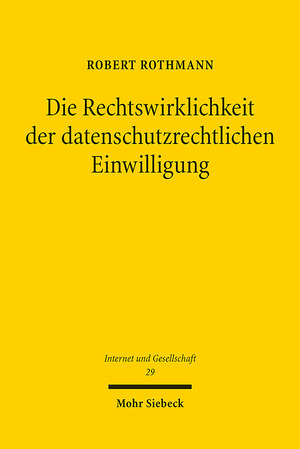 ROBERT ROTHMANN

Die Rechtswirklichkeit der datenschutzrechtlichen Einwilligung

Internet und Gesellschaft
29

Mohr Siebeck